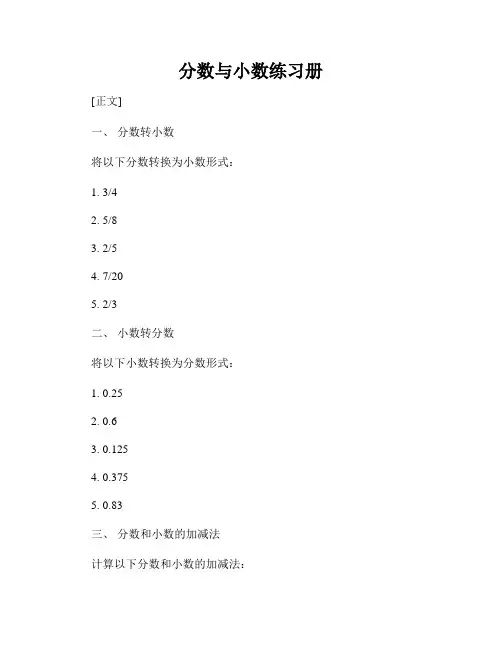 分数与小数练习册

[正文]

一、 分数转小数

将以下分数转换为小数形式：

1. 3/4

2. 5/8

3. 2/5

4. 7/20

5. 2/3

二、 小数转分数

将以下小数转换为分数形式：

1. 0.25

2. 0.6

3. 0.125

4. 0.375

5. 0.83

三、 分数和小数的加减法

计算以下分数和小数的加减法：